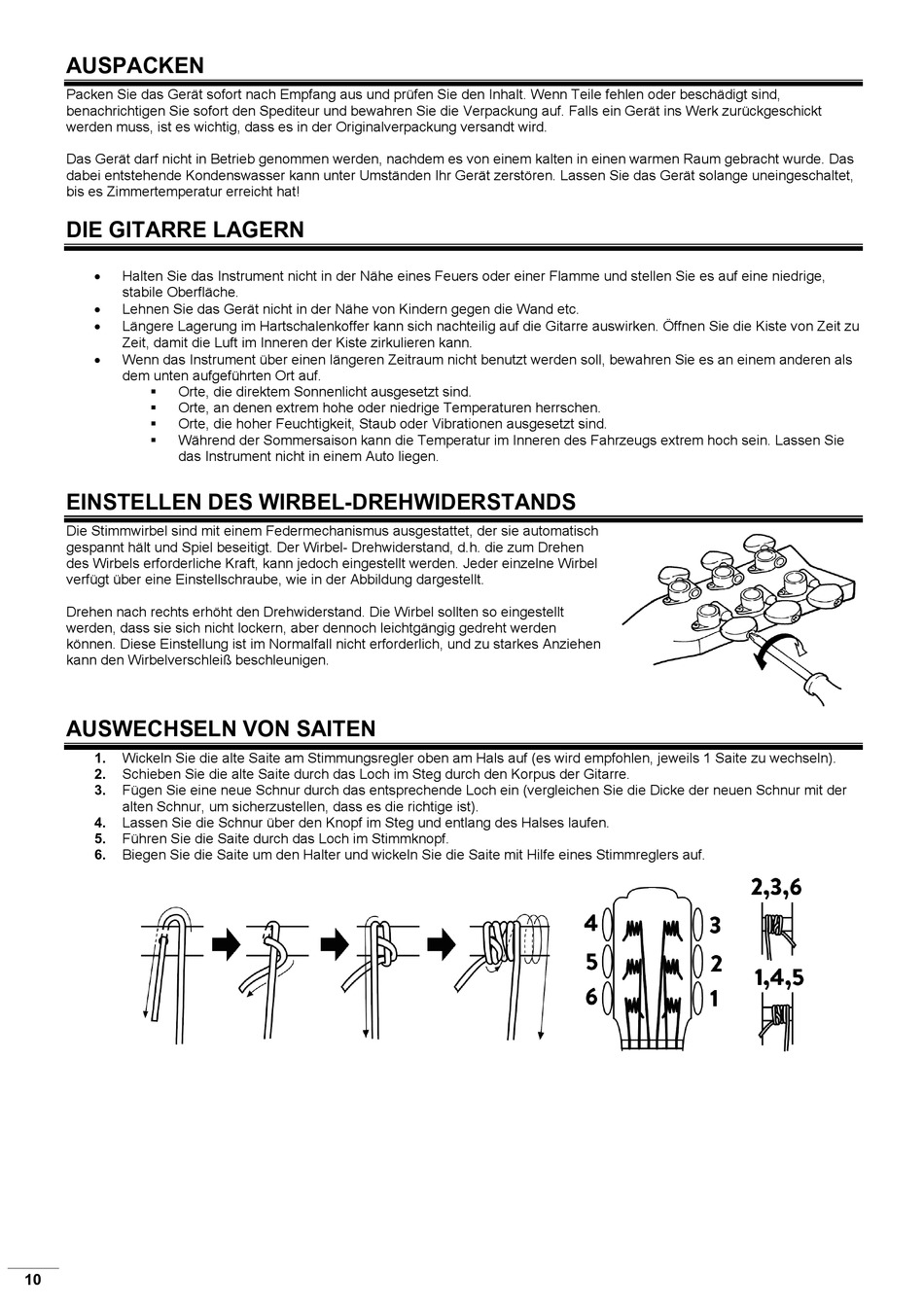 AUSPACKEN

Packen Sie das Gerät sofort nach Empfang aus und prüfen Sie den Inhalt. Wenn Teile fehlen oder beschädigt sind, benachrichtigen Sie sofort den Spediteur und bewahren Sie die Verpackung auf. Falls ein Gerät ins Werk zurückgeschickt werden muss, ist es wichtig, dass es in der Originalverpackung versandt wird.

Das Gerät darf nicht in Betrieb genommen werden, nachdem es von einem kalten in einen warmen Raum gebracht wurde. Das dabei entstehende Kondenswasser kann unter Umständen Ihr Gerät zerstören. Lassen Sie das Gerät solange uneingeschaltet, bis es Zimmertemperatur erreicht hat!

DIE GITARRE LAGERN

• Halten Sie das Instrument nicht in der Nähe eines Feuers oder einer Flamme und stellen Sie es auf eine niedrige, stabile Oberfläche.
• Lehnen Sie das Gerät nicht in der Nähe von Kindern gegen die Wand etc.
• Längere Lagerung im Hartschalenkoffer kann sich nachteilig auf die Gitarre auswirken. Öffnen Sie die Kiste von Zeit zu Zeit, damit die Luft im Inneren der Kiste zirkulieren kann.
• Wenn das Instrument über einen längeren Zeitraum nicht benutzt werden soll, bewahren Sie es an einem anderen als dem unten aufgeführten Ort auf.
▪ Orte, die direktem Sonnenlicht ausgesetzt sind.
▪ Orte, an denen extrem hohe oder niedrige Temperaturen herrschen.
▪ Orte, die hoher Feuchtigkeit, Staub oder Vibrationen ausgesetzt sind.
▪ Während der Sommersaison kann die Temperatur im Inneren des Fahrzeugs extrem hoch sein. Lassen Sie das Instrument nicht in einem Auto liegen.

EINSTELLEN DES WIRBEL-DREHWIDERSTANDS

Die Stimmwirbel sind mit einem Federmechanismus ausgestattet, der sie automatisch gespannt hält und Spiel beseitigt. Der Wirbel- Drehwiderstand, d.h. die zum Drehen des Wirbels erforderliche Kraft, kann jedoch eingestellt werden. Jeder einzelne Wirbel verfügt über eine Einstellschraube, wie in der Abbildung dargestellt.

Drehen nach rechts erhöht den Drehwiderstand. Die Wirbel sollten so eingestellt werden, dass sie sich nicht lockern, aber dennoch leichtgängig gedreht werden können. Diese Einstellung ist im Normalfall nicht erforderlich, und zu starkes Anziehen kann den Wirbelverschleiß beschleunigen.

AUSWECHSELN VON SAITEN

1. Wickeln Sie die alte Saite am Stimmungsregler oben am Hals auf (es wird empfohlen, jeweils 1 Saite zu wechseln).
2. Schieben Sie die alte Saite durch das Loch im Steg durch den Korpus der Gitarre.
3. Fügen Sie eine neue Schnur durch das entsprechende Loch ein (vergleichen Sie die Dicke der neuen Schnur mit der alten Schnur, um sicherzustellen, dass es die richtige ist).
4. Lassen Sie die Schnur über den Knopf im Steg und entlang des Halses laufen.
5. Führen Sie die Saite durch das Loch im Stimmknopf.
6. Biegen Sie die Saite um den Halter und wickeln Sie die Saite mit Hilfe eines Stimmreglers auf.

4 5 6 3 2 1
2,3,6
1,4,5

10